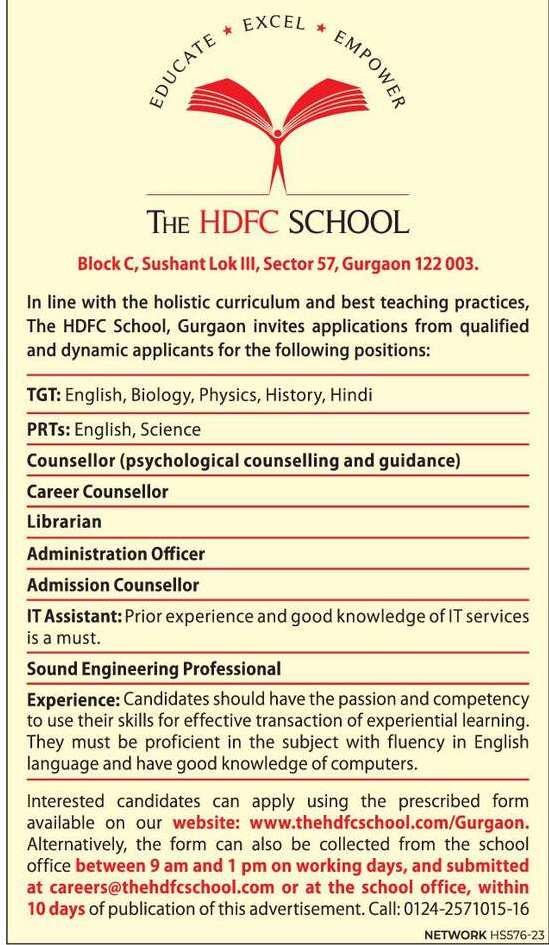 EDUCATE ★ EXCEL ★ EMPOWER

THE HDFC SCHOOL

Block C, Sushant Lok III, Sector 57, Gurgaon 122 003.

In line with the holistic curriculum and best teaching practices, The HDFC School, Gurgaon invites applications from qualified and dynamic applicants for the following positions:

TGT: English, Biology, Physics, History, Hindi

PRTs: English, Science

Counsellor (psychological counselling and guidance)

Career Counsellor

Librarian

Administration Officer

Admission Counsellor

IT Assistant: Prior experience and good knowledge of IT services is a must.

Sound Engineering Professional

Experience: Candidates should have the passion and competency to use their skills for effective transaction of experiential learning. They must be proficient in the subject with fluency in English language and have good knowledge of computers.

Interested candidates can apply using the prescribed form available on our website: www.thehdfcschool.com/Gurgaon. Alternatively, the form can also be collected from the school office between 9 am and 1 pm on working days, and submitted at careers@thehdfcschool.com or at the school office, within 10 days of publication of this advertisement. Call: 0124-2571015-16

NETWORK HS576-23